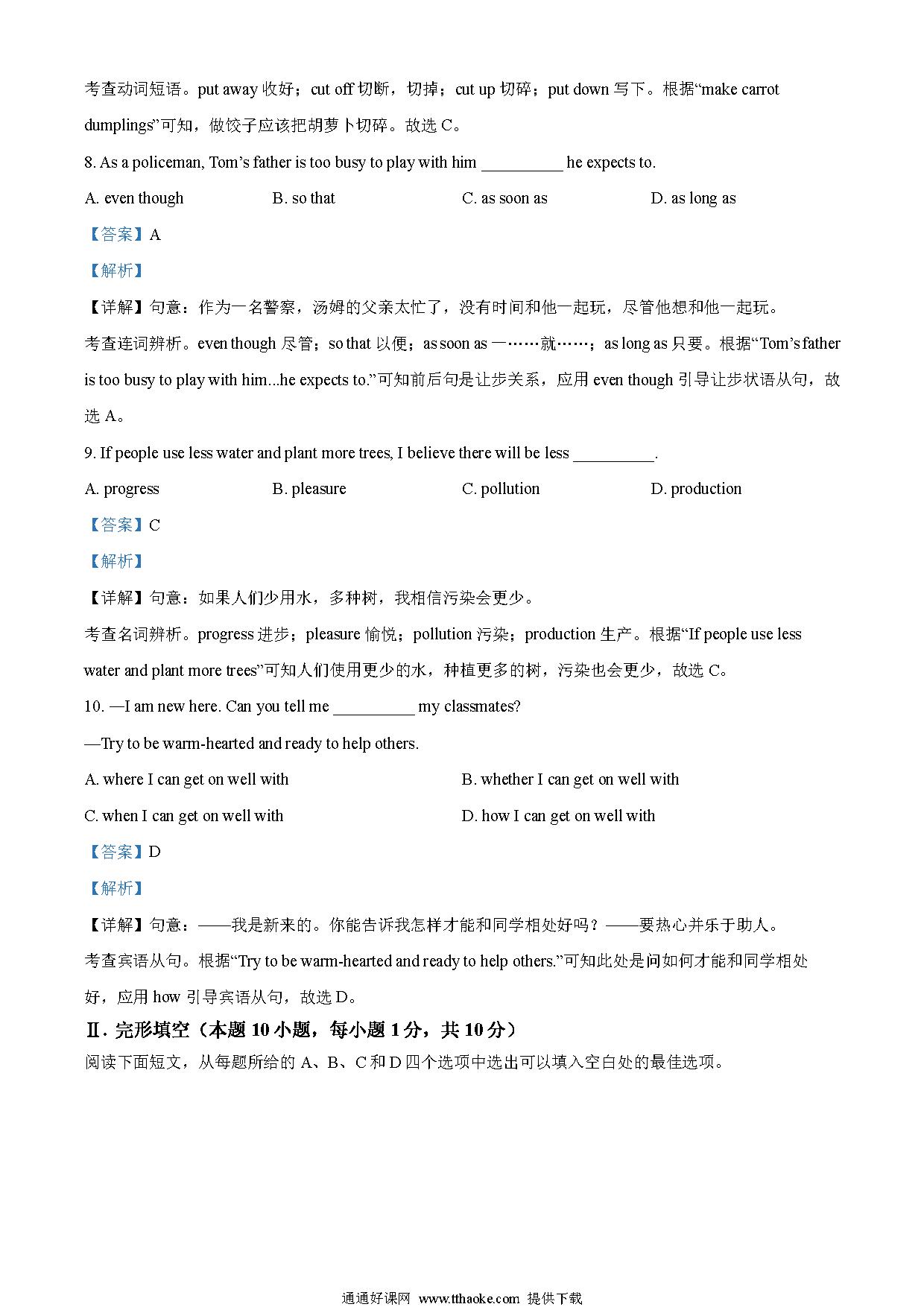 考查动词短语。put away 收好；cut off 切断，切掉；cut up 切碎；put down 写下。根据“make carrot dumplings”可知，做饺子应该把胡萝卜切碎。故选 C。

8. As a policeman, Tom’s father is too busy to play with him __________ he expects to.

A. even though B. so that C. as soon as D. as long as

【答案】A

【解析】

【详解】句意：作为一名警察，汤姆的父亲太忙了，没有时间和他一起玩，尽管他想和他一起玩。

考查连词辨析。even though 尽管；so that 以便；as soon as 一……就……；as long as 只要。根据“Tom’s father is too busy to play with him...he expects to.”可知前后句是让步关系，应用 even though 引导让步状语从句，故选 A。

9. If people use less water and plant more trees, I believe there will be less __________.

A. progress B. pleasure C. pollution D. production

【答案】C

【解析】

【详解】句意：如果人们少用水，多种树，我相信污染会更少。

考查名词辨析。progress 进步；pleasure 愉悦；pollution 污染；production 生产。根据“If people use less water and plant more trees”可知人们使用更少的水，种植更多的树，污染也会更少，故选 C。

10. —I am new here. Can you tell me __________ my classmates?

—Try to be warm-hearted and ready to help others.

A. where I can get on well with B. whether I can get on well with

C. when I can get on well with D. how I can get on well with

【答案】D

【解析】

【详解】句意：——我是新来的。你能告诉我怎样才能和同学相处好吗？——要热心并乐于助人。

考查宾语从句。根据“Try to be warm-hearted and ready to help others.”可知此处是问如何才能和同学相处好，应用 how 引导宾语从句，故选 D。

Ⅱ. 完形填空（本题 10 小题，每小题 1 分，共 10 分）

阅读下面短文，从每题所给的 A、B、C 和 D 四个选项中选出可以填入空白处的最佳选项。

通通好课网 www.tthaoke.com 提供下载